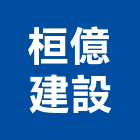 桓億
建設